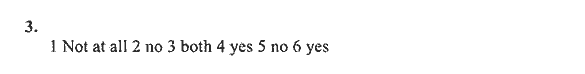 3.
1 Not at all 2 no 3 both 4 yes 5 no 6 yes